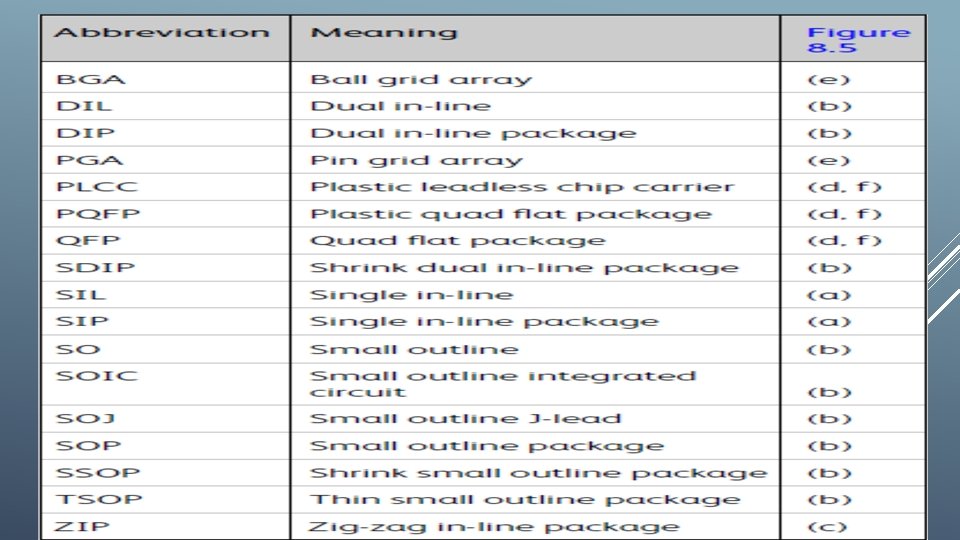 | Abbreviation | Meaning | Figure 8.5 |
|---|---|---|
| BGA | Ball grid array | (e) |
| DIL | Dual in-line | (b) |
| DIP | Dual in-line package | (b) |
| PGA | Pin grid array | (e) |
| PLCC | Plastic leadless chip carrier | (d, f) |
| PQFP | Plastic quad flat package | (d, f) |
| QFP | Quad flat package | (d, f) |
| SDIP | Shrink dual in-line package | (b) |
| SIL | Single in-line | (a) |
| SIP | Single in-line package | (a) |
| SO | Small outline | (b) |
| SOIC | Small outline integrated circuit | (b) |
| SOJ | Small outline J-lead | (b) |
| SOP | Small outline package | (b) |
| SSOP | Shrink small outline package | (b) |
| TSOP | Thin small outline package | (b) |
| ZIP | Zig-zag in-line package | (c) |